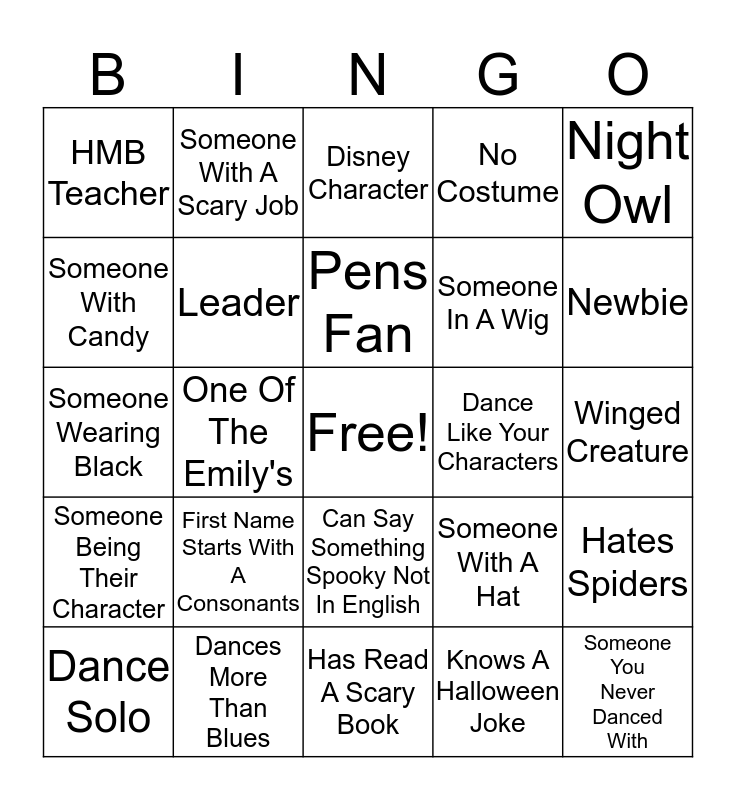 | B | I | N | G | O |
|---|---|---|---|---|
| HMB Teacher | Someone With A Scary Job | Disney Character | No Costume | Night Owl |
| Someone With Candy | Leader | Pens Fan | Someone In A Wig | Newbie |
| Someone Wearing Black | One Of The Emily's | Free! | Dance Like Your Characters | Winged Creature |
| Someone Being Their Character | First Name Starts With A Consonants | Can Say Something Spooky Not In English | Someone With A Hat | Hates Spiders |
| Dance Solo | Dances More Than Blues | Has Read A Scary Book | Knows A Halloween Joke | Someone You Never Danced With |